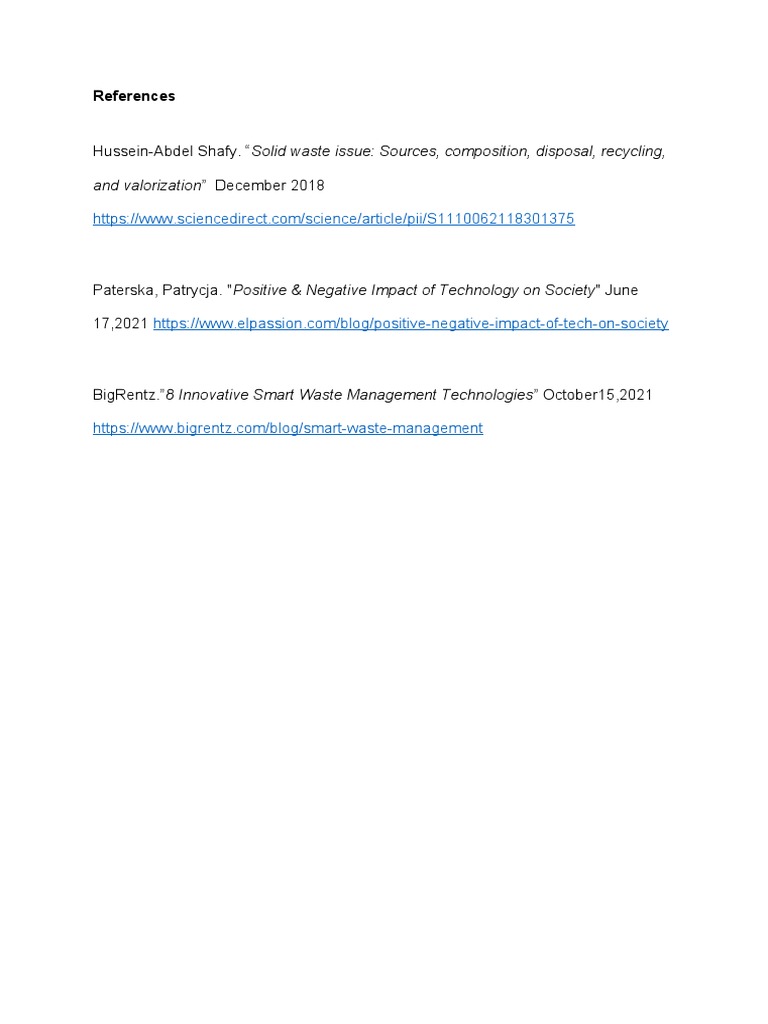 References

Hussein-Abdel Shafy. “Solid waste issue: Sources, composition, disposal, recycling, and valorization” December 2018 https://www.sciencedirect.com/science/article/pii/S1110062118301375

Paterska, Patrycja. "Positive & Negative Impact of Technology on Society" June 17,2021 https://www.elpassion.com/blog/positive-negative-impact-of-tech-on-society

BigRentz.”8 Innovative Smart Waste Management Technologies” October15,2021 https://www.bigrentz.com/blog/smart-waste-management